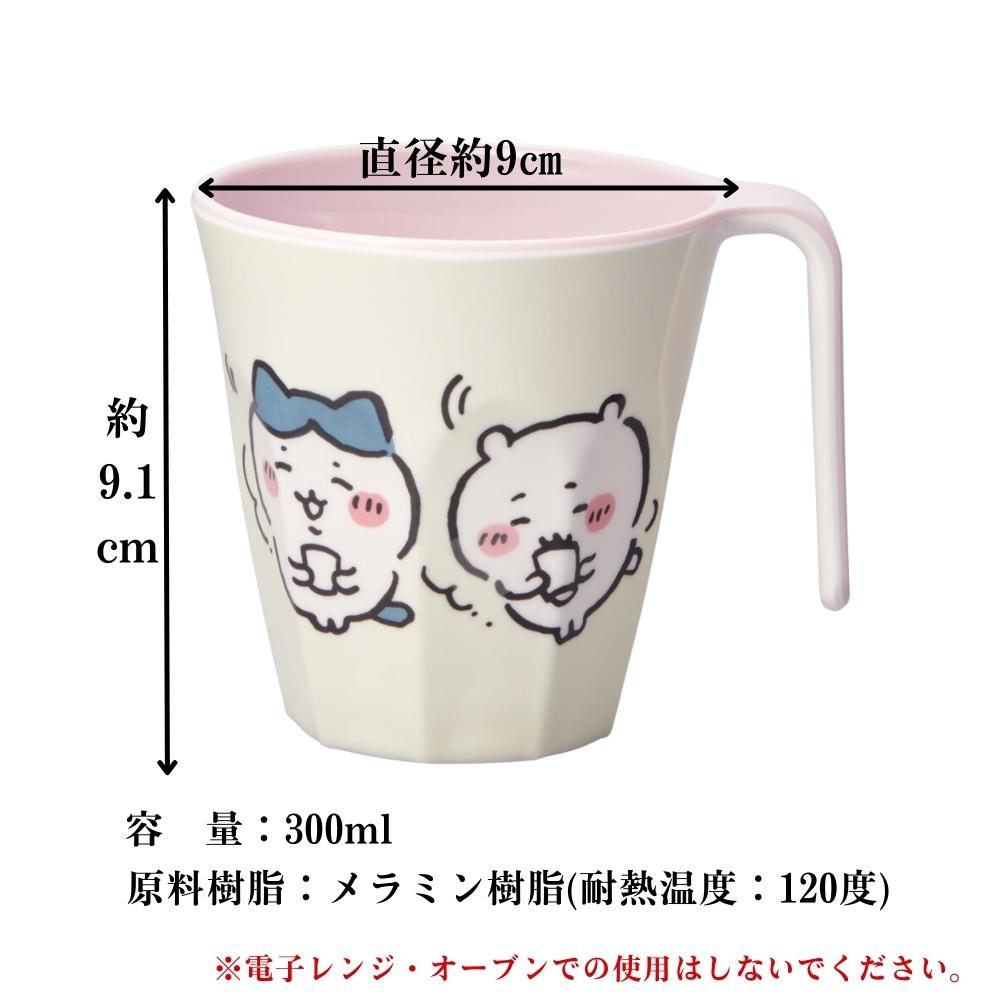 直径約9cm

約
9.1
cm

容　量：300ml
原料樹脂：メラミン樹脂(耐熱温度：120度)

※電子レンジ・オーブンでの使用はしないでください。